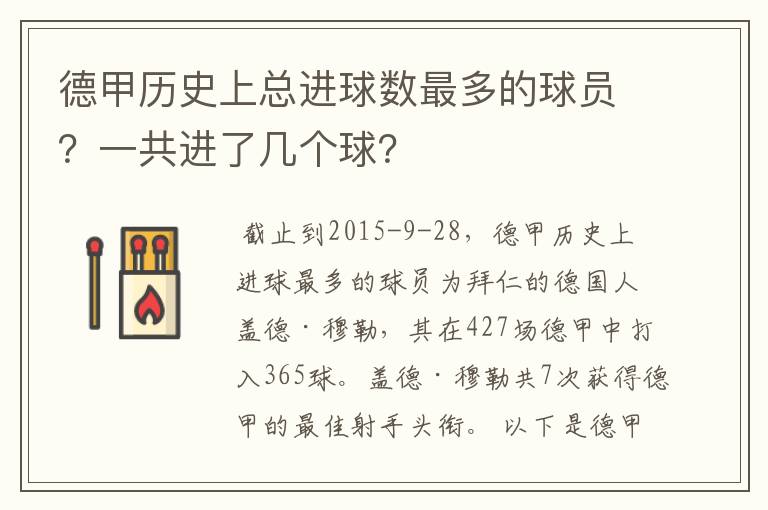 德甲历史上总进球数最多的球员？一共进了几个球?

截止到2015-9-28，德甲历史上进球最多的球员为拜仁的德国人盖德·穆勒，其在427场德甲中打入365球。盖德·穆勒共7次获得德甲的最佳射手头衔。 以下是德甲